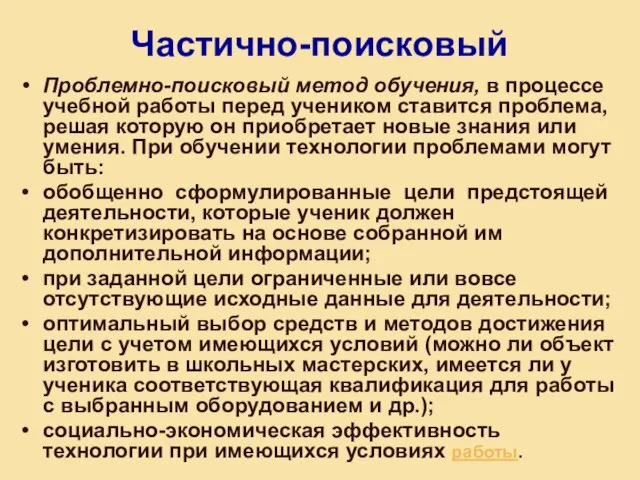 Частично-поисковый

• Проблемно-поисковый метод обучения, в процессе учебной работы перед учеником ставится проблема, решая которую он приобретает новые знания или умения. При обучении технологии проблемами могут быть:
• обобщенно сформулированные цели предстоящей деятельности, которые ученик должен конкретизировать на основе собранной им дополнительной информации;
• при заданной цели ограниченные или вовсе отсутствующие исходные данные для деятельности;
• оптимальный выбор средств и методов достижения цели с учетом имеющихся условий (можно ли объект изготовить в школьных мастерских, имеется ли у ученика соответствующая квалификация для работы с выбранным оборудованием и др.);
• социально-экономическая эффективность технологии при имеющихся условиях работы.